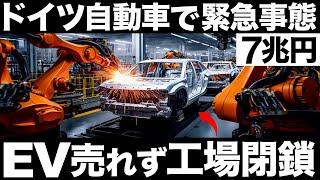 ドイツ自動車で緊急事態

7兆円

EV売れず工場閉鎖